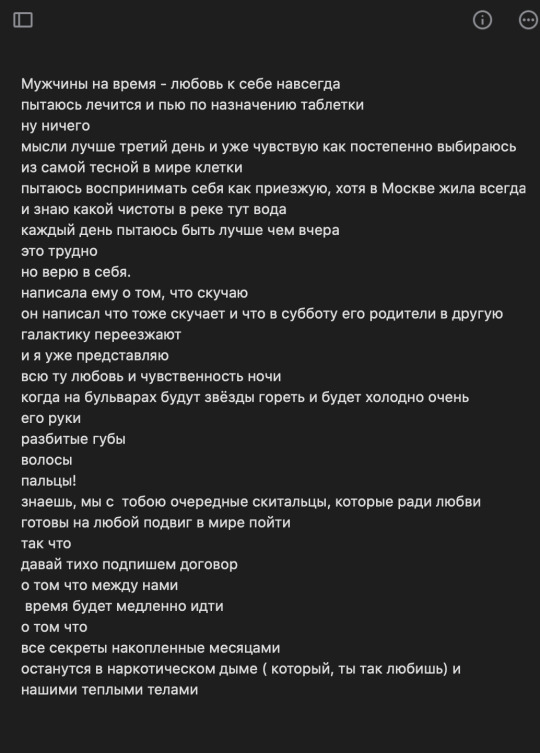 Мужчины на время - любовь к себе навсегда
пытаюсь лечится и пью по назначению таблетки
ну ничего
мысли лучше третий день и уже чувствую как постепенно выбираюсь из самой тесной в мире клетки
пытаюсь воспринимать себя как приезжую, хотя в Москве жила всегда
и знаю какой чистоты в реке тут вода
каждый день пытаюсь быть лучше чем вчера
это трудно
но верю в себя.
написала ему о том, что скучаю
он написал что тоже скучает и что в субботу его родители в другую галактику переезжают
и я уже представляю
всю ту любовь и чувственность ночи
когда на бульварах будут звёзды гореть и будет холодно очень
его руки
разбитые губы
волосы
пальцы!
знаешь, мы с тобою очередные скитальцы, которые ради любви готовы на любой подвиг в мире пойти
так что
давай тихо подпишем договор
о том что между нами
время будет медленно идти
о том что
все секреты накопленные месяцами
останутся в наркотическом дыме ( который, ты так любишь) и
нашими теплыми телами